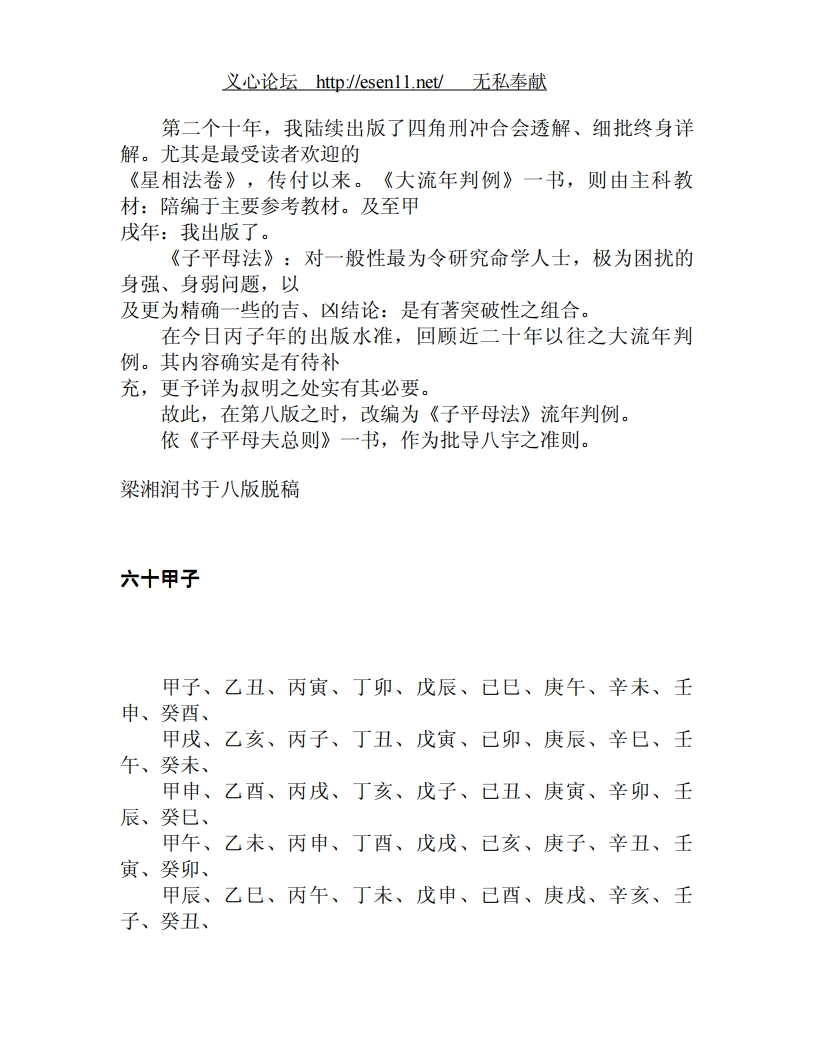 义心论坛 http://esen11.net/ 无私奉献

第二个十年，我陆续出版了四角刑冲合会透解、细批终身详解。尤其是最受读者欢迎的
《星相法卷》，传付以来。《大流年判例》一书，则由主科教材：陪编于主要参考教材。及至甲
戌年：我出版了。
《子平母法》：对一般性最为令研究命学人士，极为困扰的身强、身弱问题，以
及更为精确一些的吉、凶结论：是有著突破性之组合。
在今日丙子年的出版水准，回顾近二十年以往之大流年判例。其内容确实是有待补
充，更予详为叔明之处实有其必要。
故此，在第八版之时，改编为《子平母法》流年判例。
依《子平母夫总则》一书，作为批导八字之准则。

梁湘润书于八版脱稿

六十甲子

甲子、乙丑、丙寅、丁卯、戊辰、已巳、庚午、辛未、壬申、癸酉、
甲戌、乙亥、丙子、丁丑、戊寅、已卯、庚辰、辛巳、壬午、癸未、
甲申、乙酉、丙戌、丁亥、戊子、已丑、庚寅、辛卯、壬辰、癸巳、
甲午、乙未、丙申、丁酉、戊戌、已亥、庚子、辛丑、壬寅、癸卯、
甲辰、乙巳、丙午、丁未、戊申、已酉、庚戌、辛亥、壬子、癸丑、